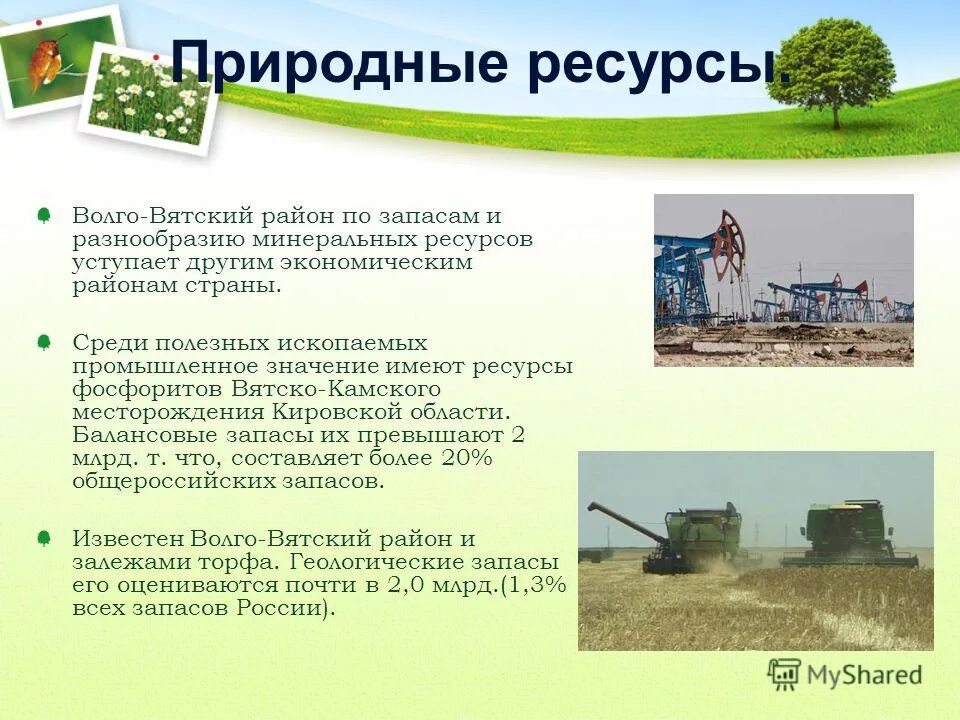 Природные ресурсы.

Волго-Вятский район по запасам и разнообразию минеральных ресурсов уступает другим экономическим районам страны.

Среди полезных ископаемых промышленное значение имеют ресурсы фосфоритов Вятско-Камского месторождения Кировской области. Балансовые запасы их превышают 2 млрд. т. что, составляет более 20% общероссийских запасов.

Известен Волго-Вятский район и залежами торфа. Геологические запасы его оцениваются почти в 2,0 млрд.(1,3% всех запасов России).

MyShared